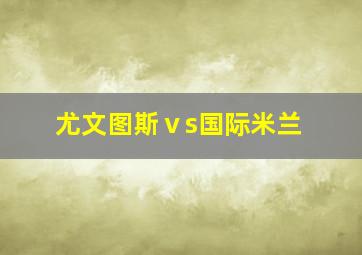 尤文图斯ｖｓ国际米兰